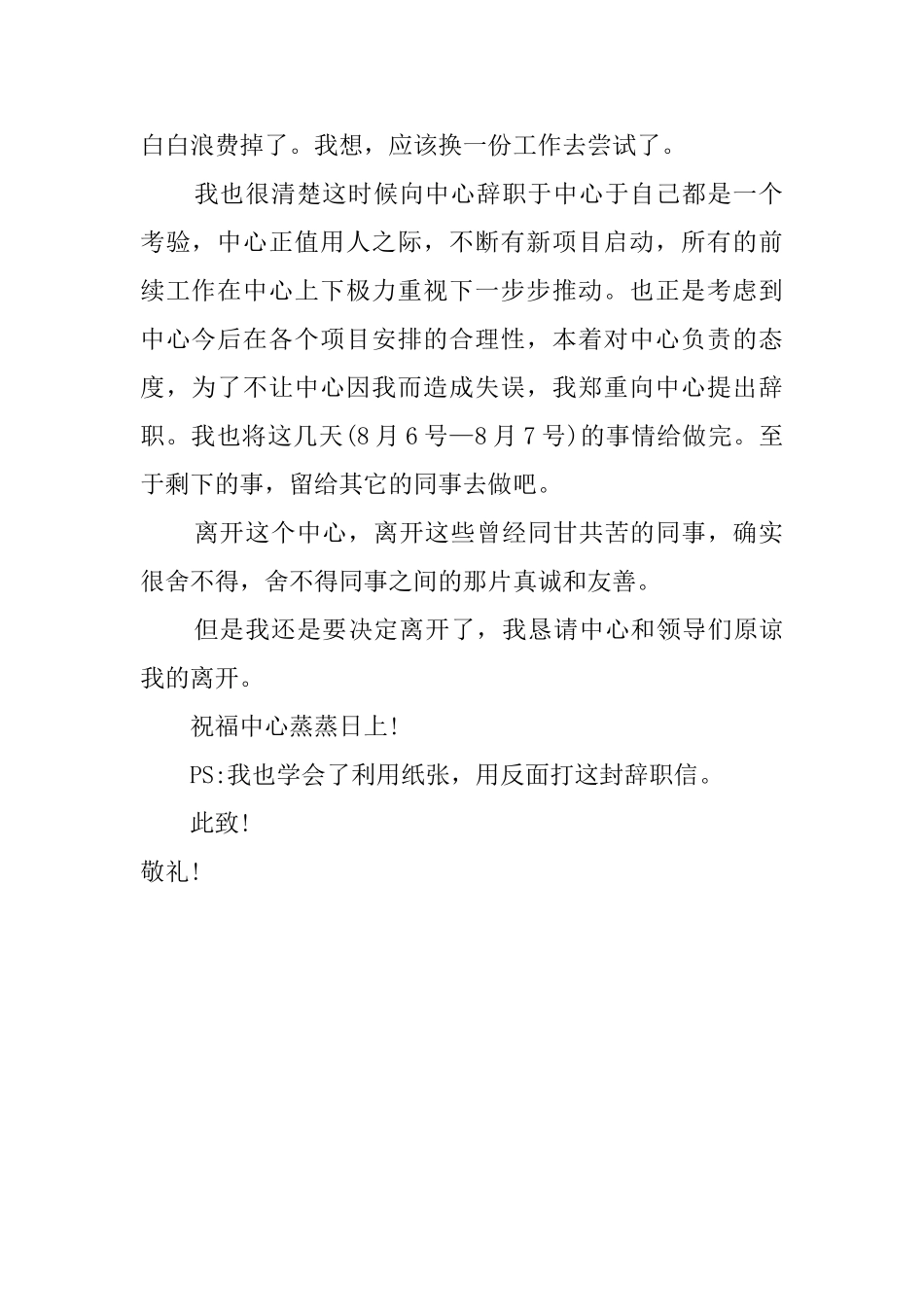 白白浪费掉了。我想，应该换一份工作去尝试了。

我也很清楚这时候向中心辞职于中心于自己都是一个考验，中心正值用人之际，不断有新项目启动，所有的前续工作在中心上下极力重视下一步步推动。也正是考虑到中心今后在各个项目安排的合理性，本着对中心负责的态度，为了不让中心因我而造成失误，我郑重向中心提出辞职。我也将这几天(8月6号—8月7号)的事情给做完。至于剩下的事，留给其它的同事去做吧。

离开这个中心，离开这些曾经同甘共苦的同事，确实很舍不得，舍不得同事之间的那片真诚和友善。

但是我还是要决定离开了，我恳请中心和领导们原谅我的离开。

祝福中心蒸蒸日上!

PS:我也学会了利用纸张，用反面打这封辞职信。

此致!

敬礼!